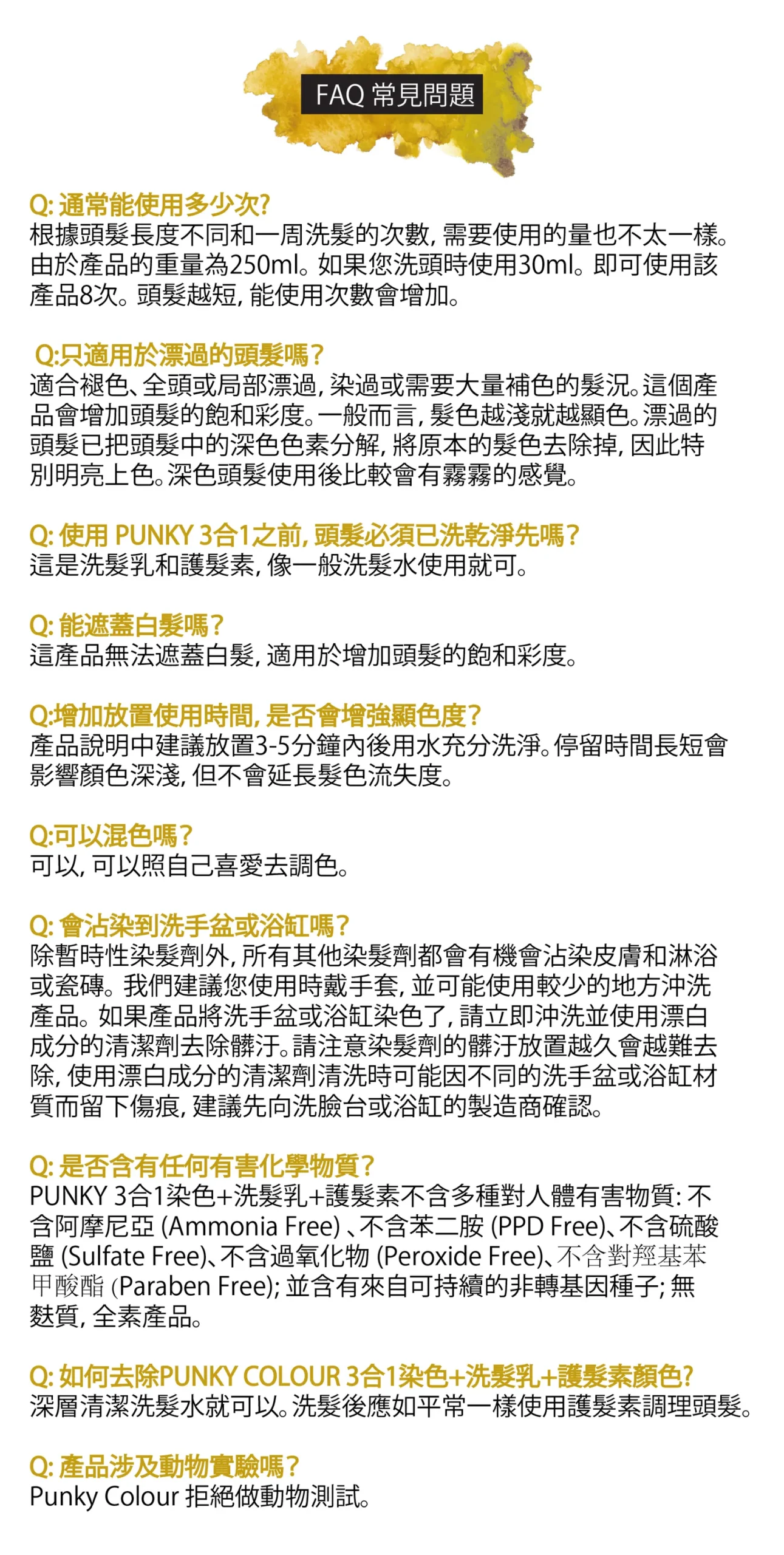 FAQ 常見問題

Q: 通常能使用多少次?
根據頭髮長度不同和一周洗髮的次數, 需要使用的量也不太一樣。由於產品的重量為250ml。如果您洗頭時使用30ml。即可使用該產品8次。頭髮越短, 能使用次數會增加。

Q:只適用於漂過的頭髮嗎?
適合褪色、全頭或局部漂過, 染過或需要大量補色的髮況。這個產品會增加頭髮的飽和彩度。一般而言, 髮色越淺就越顯色。漂過的頭髮已把頭髮中的深色色素分解, 將原本的髮色去除掉, 因此特別明亮上色。深色頭髮使用後比較會有霧霧的感覺。

Q: 使用 PUNKY 3合1之前, 頭髮必須已洗乾淨先嗎?
這是洗髮乳和護髮素, 像一般洗髮水使用就可。

Q: 能遮蓋白髮嗎?
這產品無法遮蓋白髮, 適用於增加頭髮的飽和彩度。

Q:增加放置使用時間, 是否會增強顯色度?
產品說明中建議放置3-5分鐘內後用水充分洗淨。停留時間長短會影響顏色深淺, 但不會延長髮色流失度。

Q:可以混色嗎?
可以, 可以照自己喜愛去調色。

Q: 會沾染到洗手盆或浴缸嗎?
除暫時性染髮劑外, 所有其他染髮劑都會有機會沾染皮膚和淋浴或瓷磚。我們建議您使用時戴手套, 並可能使用較少的地方沖洗產品。如果產品將洗手盆或浴缸染色了, 請立即沖洗並使用漂白成分的清潔劑去除髒汙。請注意染髮劑的髒汙放置越久會越難去除, 使用漂白成分的清潔劑清洗時可能因不同的洗手盆或浴缸材質而留下傷痕, 建議先向洗臉台或浴缸的製造商確認。

Q: 是否含有任何有害化學物質?
PUNKY 3合1染色+洗髮乳+護髮素不含多種對人體有害物質: 不含阿摩尼亞 (Ammonia Free) 、不含苯二胺 (PPD Free)、不含硫酸鹽 (Sulfate Free)、不含過氧化物 (Peroxide Free)、不含對羥基苯甲酸酯 (Paraben Free); 並含有來自可持續的非轉基因種子; 無麩質, 全素產品。

Q: 如何去除PUNKY COLOUR 3合1染色+洗髮乳+護髮素顏色?
深層清潔洗髮水就可以。洗髮後應如平常一樣使用護髮素調理頭髮。

Q: 產品涉及動物實驗嗎?
Punky Colour 拒絕做動物測試。